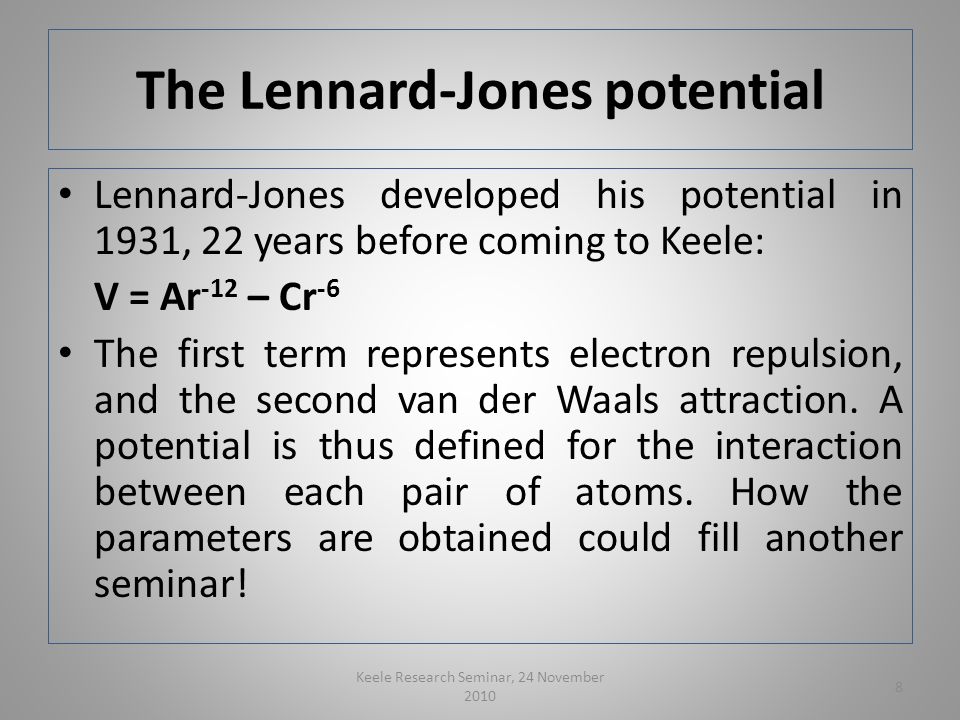 The Lennard-Jones potential

• Lennard-Jones developed his potential in 1931, 22 years before coming to Keele:

$V = Ar^{-12} – Cr^{-6}$

• The first term represents electron repulsion, and the second van der Waals attraction. A potential is thus defined for the interaction between each pair of atoms. How the parameters are obtained could fill another seminar!

Keele Research Seminar, 24 November 2010

8